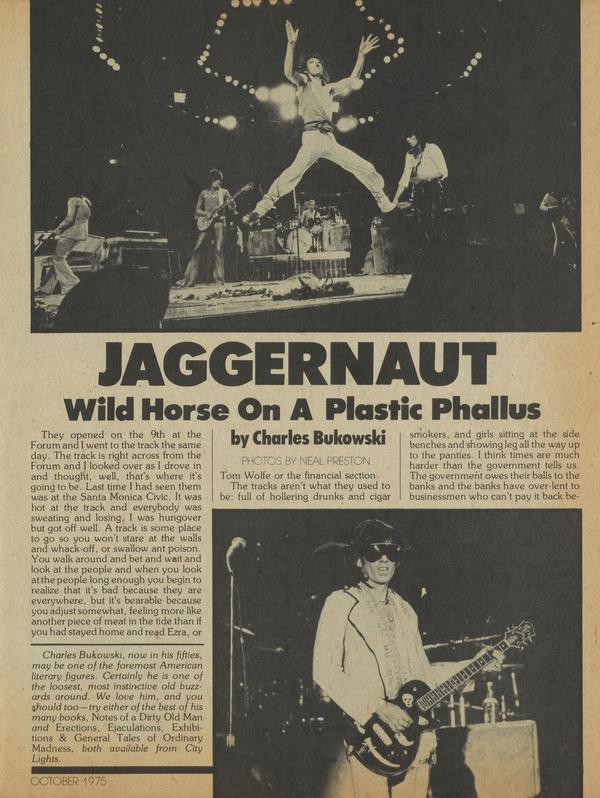 JAGGERNAUT

Wild Horse On A Plastic Phallus

by Charles Bukowski

PHOTOS BY NEAL PRESTON

They opened on the 9th at the Forum and I went to the track the same day. The track is right across from the Forum and I looked over as I drove in and thought, well, that's where it's going to be. Last time I had seen them was at the Santa Monica Civic. It was hot at the track and everybody was sweating and losing. I was hungover but got off well. A track is some place to go so you won't stare at the walls and whack-off, or swallow ant poison. You walk around and bet and wait and look at the people and when you look at the people long enough you begin to realize that it's bad because they are everywhere, but it's bearable because you adjust somewhat, feeling more like another piece of meat in the tide than if you had stayed home and read Ezra, or Tom Wolfe or the financial section.

The tracks aren't what they used to be: full of hollering drunks and cigar smokers, and girls sitting at the side benches and showing leg all the way up to the panties. I think times are much harder than the government tells us. The government owes their balls to the banks and the banks have over-lent to businessmen who can't pay it back be-

Charles Bukowski, now in his fifties, may be one of the foremost American literary figures. Certainly he is one of the loosest, most instinctive old buzzards around. We love him, and you should too—try either of the best of his many books, Notes of a Dirty Old Man and Erections, Ejaculations, Exhibitions & General Tales of Ordinary Madness, both available from City Lights.

OCTOBER 1975